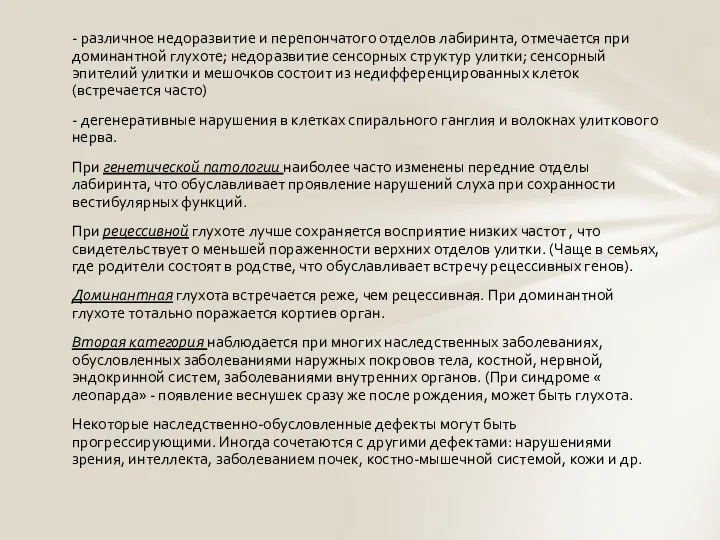 - различное недоразвитие и перепончатого отделов лабиринта, отмечается при доминантной глухоте; недоразвитие сенсорных структур улитки; сенсорный эпителий улитки и мешочков состоит из недифференцированных клеток (встречается часто)

- дегенеративные нарушения в клетках спирального ганглия и волокнах улиткового нерва.

При генетической патологии наиболее часто изменены передние отделы лабиринта, что обуславливает проявление нарушений слуха при сохранности вестибулярных функций.

При рецессивной глухоте лучше сохраняется восприятие низких частот , что свидетельствует о меньшей пораженности верхних отделов улитки. (Чаще в семьях, где родители состоят в родстве, что обуславливает встречу рецессивных генов).

Доминантная глухота встречается реже, чем рецессивная. При доминантной глухоте тотально поражается кортиев орган.

Вторая категория наблюдается при многих наследственных заболеваниях, обусловленных заболеваниями наружных покровов тела, костной, нервной, эндокринной систем, заболеваниями внутренних органов. (При синдроме « леопарда» - появление веснушек сразу же после рождения, может быть глухота.

Некоторые наследственно-обусловленные дефекты могут быть прогрессирующими. Иногда сочетаются с другими дефектами: нарушениями зрения, интеллекта, заболеванием почек, костно-мышечной системой, кожи и др.